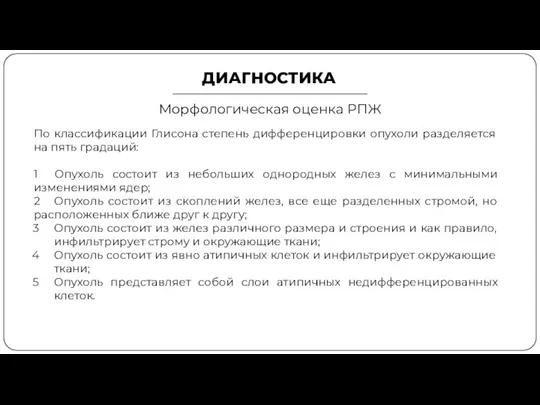 ДИАГНОСТИКА

Морфологическая оценка РПЖ

По классификации Глисона степень дифференцировки опухоли разделяется на пять градаций:

1 Опухоль состоит из небольших однородных желез с минимальными изменениями ядер;
2 Опухоль состоит из скоплений желез, все еще разделенных стромой, но расположенных ближе друг к другу;
3 Опухоль состоит из желез различного размера и строения и как правило, инфильтрирует строму и окружающие ткани;
4 Опухоль состоит из явно атипичных клеток и инфильтрирует окружающие ткани;
5 Опухоль представляет собой слои атипичных недифференцированных клеток.